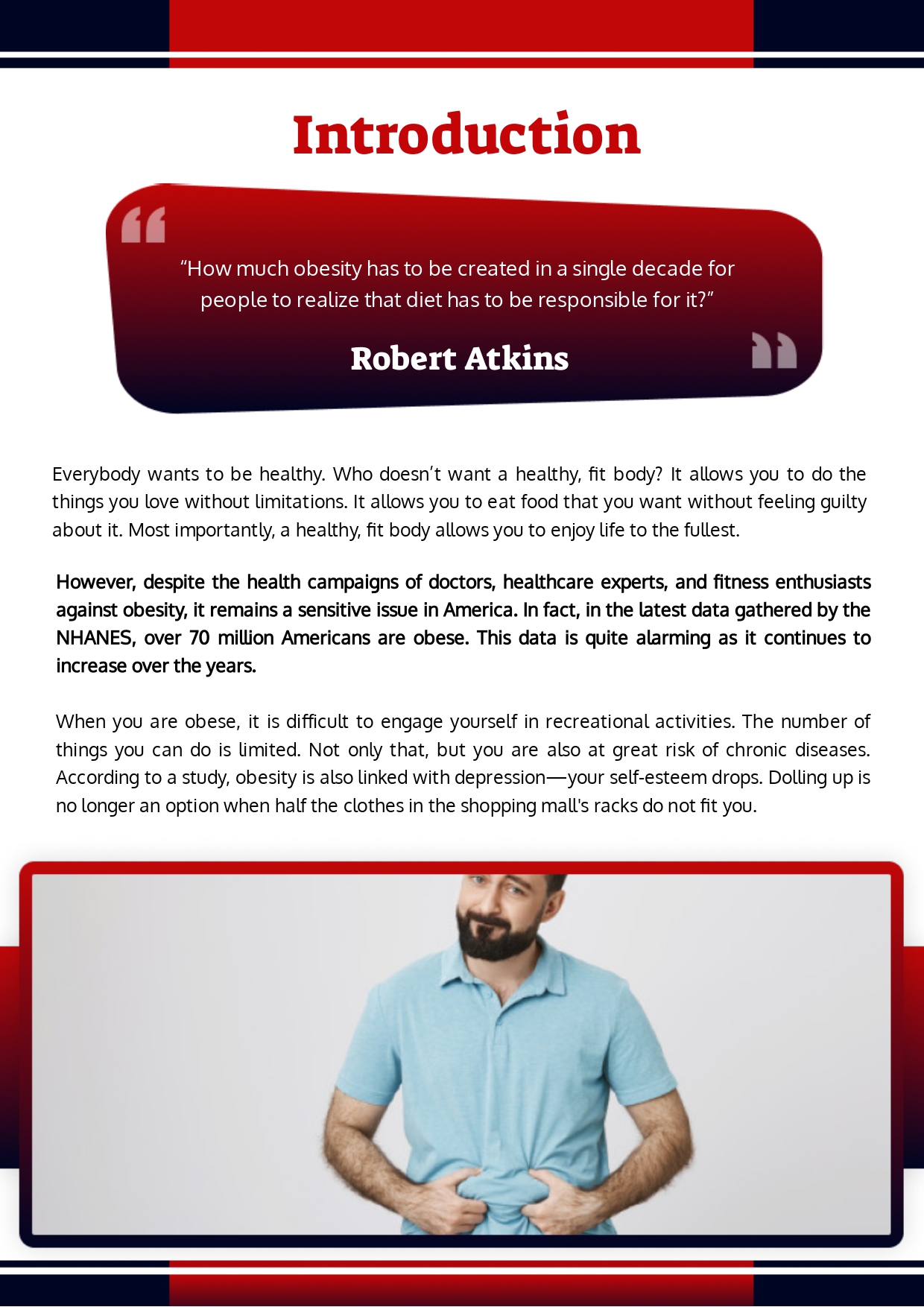 Introduction

"How much obesity has to be created in a single decade for people to realize that diet has to be responsible for it?"

Robert Atkins

Everybody wants to be healthy. Who doesn't want a healthy, fit body? It allows you to do the things you love without limitations. It allows you to eat food that you want without feeling guilty about it. Most importantly, a healthy, fit body allows you to enjoy life to the fullest.

However, despite the health campaigns of doctors, healthcare experts, and fitness enthusiasts against obesity, it remains a sensitive issue in America. In fact, in the latest data gathered by the NHANES, over 70 million Americans are obese. This data is quite alarming as it continues to increase over the years.

When you are obese, it is difficult to engage yourself in recreational activities. The number of things you can do is limited. Not only that, but you are also at great risk of chronic diseases. According to a study, obesity is also linked with depression—your self-esteem drops. Dolling up is no longer an option when half the clothes in the shopping mall's racks do not fit you.